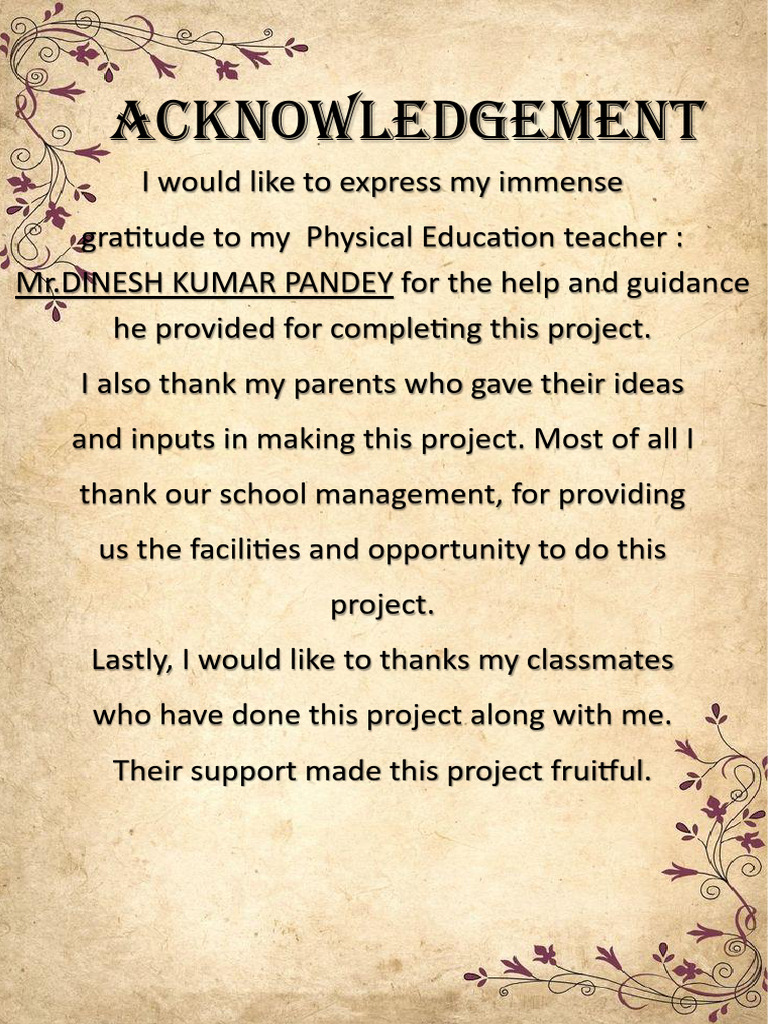 ACKNOWLEDGEMENT

I would like to express my immense gratitude to my Physical Education teacher : Mr.DINESH KUMAR PANDEY for the help and guidance he provided for completing this project.

I also thank my parents who gave their ideas and inputs in making this project. Most of all I thank our school management, for providing us the facilities and opportunity to do this project.

Lastly, I would like to thanks my classmates who have done this project along with me. Their support made this project fruitful.